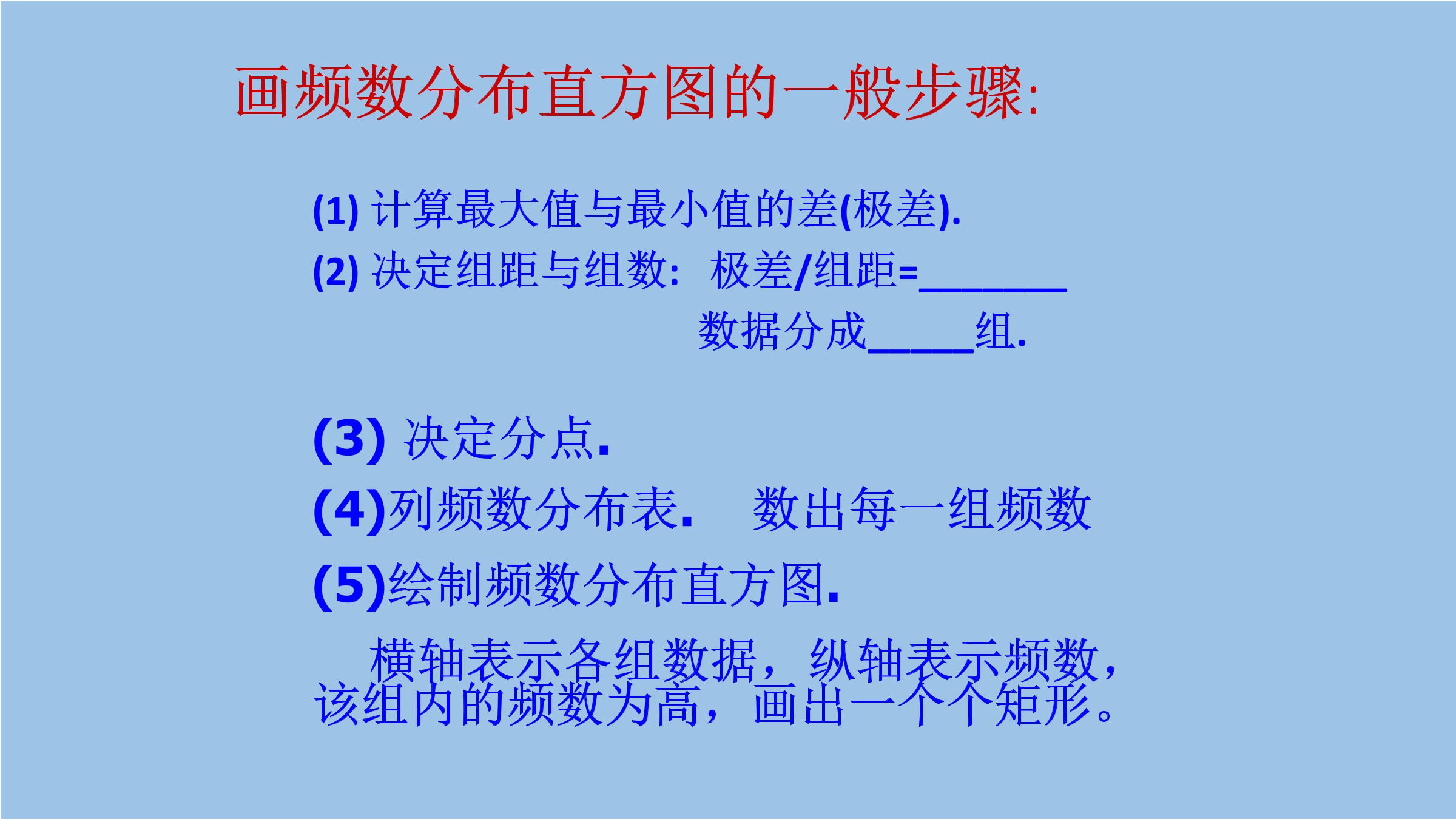 画频数分布直方图的一般步骤:

(1) 计算最大值与最小值的差(极差).

(2) 决定组距与组数: 极差/组距=_______

数据分成_____组.

(3) 决定分点.

(4)列频数分布表. 数出每一组频数

(5)绘制频数分布直方图.

横轴表示各组数据，纵轴表示频数，该组内的频数为高，画出一个个矩形。